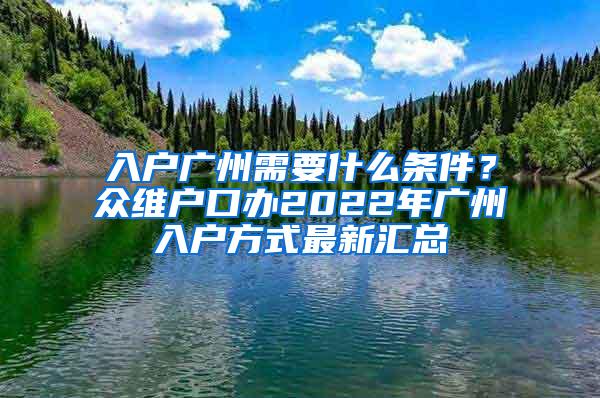 入户广州需要什么条件？众维户口办2022年广州入户方式最新汇总